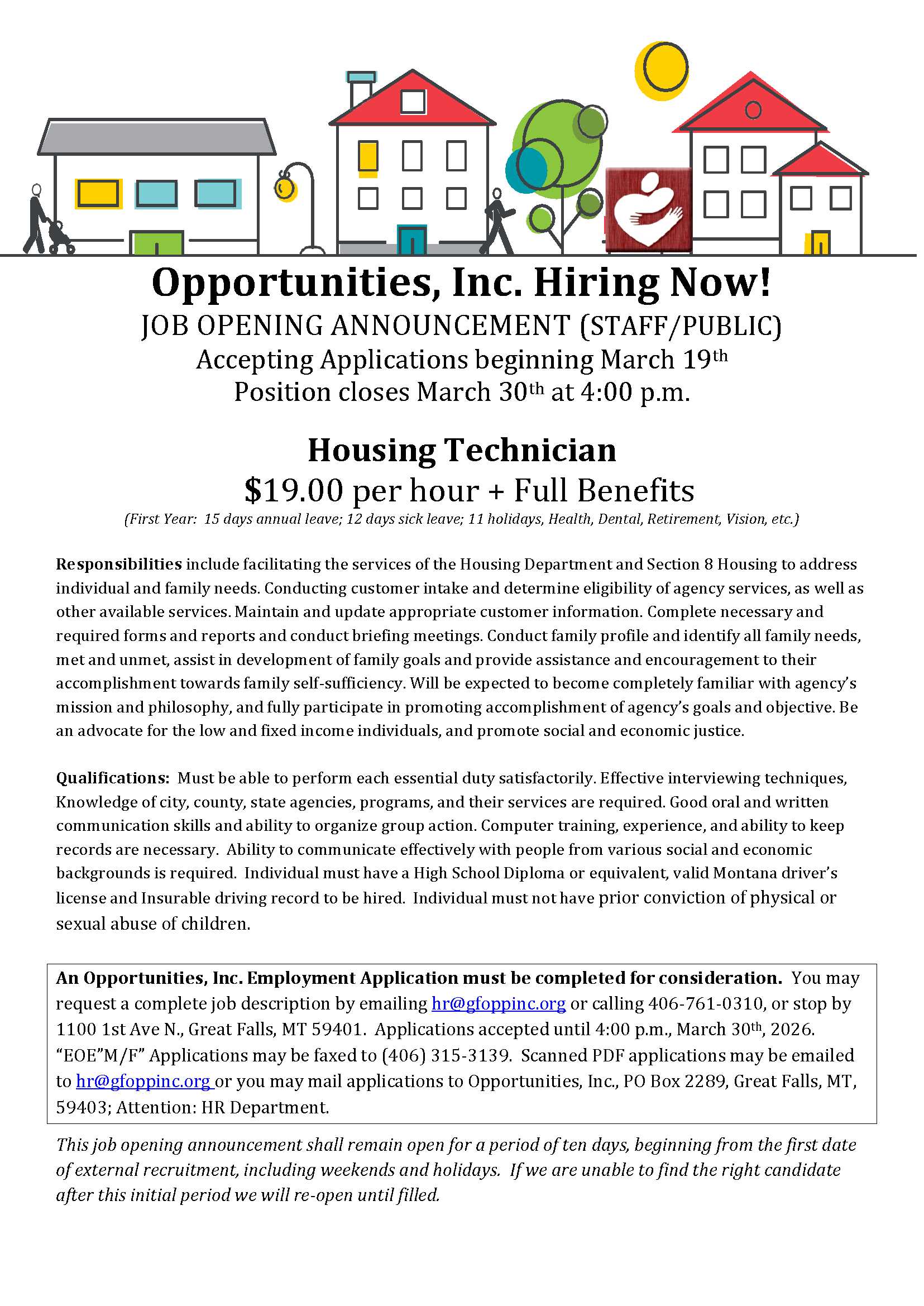 Opportunities, Inc. Hiring Now!
JOB OPENING ANNOUNCEMENT (STAFF/PUBLIC)
Accepting Applications beginning March 19th
Position closes March 30th at 4:00 p.m.

Housing Technician
$19.00 per hour + Full Benefits
(First Year: 15 days annual leave; 12 days sick leave; 11 holidays, Health, Dental, Retirement, Vision, etc.)

Responsibilities include facilitating the services of the Housing Department and Section 8 Housing to address individual and family needs. Conducting customer intake and determine eligibility of agency services, as well as other available services. Maintain and update appropriate customer information. Complete necessary and required forms and reports and conduct briefing meetings. Conduct family profile and identify all family needs, met and unmet, assist in development of family goals and provide assistance and encouragement to their accomplishment towards family self-sufficiency. Will be expected to become completely familiar with agency's mission and philosophy, and fully participate in promoting accomplishment of agency's goals and objective. Be an advocate for the low and fixed income individuals, and promote social and economic justice.

Qualifications: Must be able to perform each essential duty satisfactorily. Effective interviewing techniques, Knowledge of city, county, state agencies, programs, and their services are required. Good oral and written communication skills and ability to organize group action. Computer training, experience, and ability to keep records are necessary. Ability to communicate effectively with people from various social and economic backgrounds is required. Individual must have a High School Diploma or equivalent, valid Montana driver's license and Insurable driving record to be hired. Individual must not have prior conviction of physical or sexual abuse of children.

An Opportunities, Inc. Employment Application must be completed for consideration. You may request a complete job description by emailing hr@gfoppinc.org or calling 406-761-0310, or stop by 1100 1st Ave N., Great Falls, MT 59401. Applications accepted until 4:00 p.m., March 30th, 2026. "EOE"M/F" Applications may be faxed to (406) 315-3139. Scanned PDF applications may be emailed to hr@gfoppinc.org or you may mail applications to Opportunities, Inc., PO Box 2289, Great Falls, MT, 59403; Attention: HR Department.

This job opening announcement shall remain open for a period of ten days, beginning from the first date of external recruitment, including weekends and holidays. If we are unable to find the right candidate after this initial period we will re-open until filled.